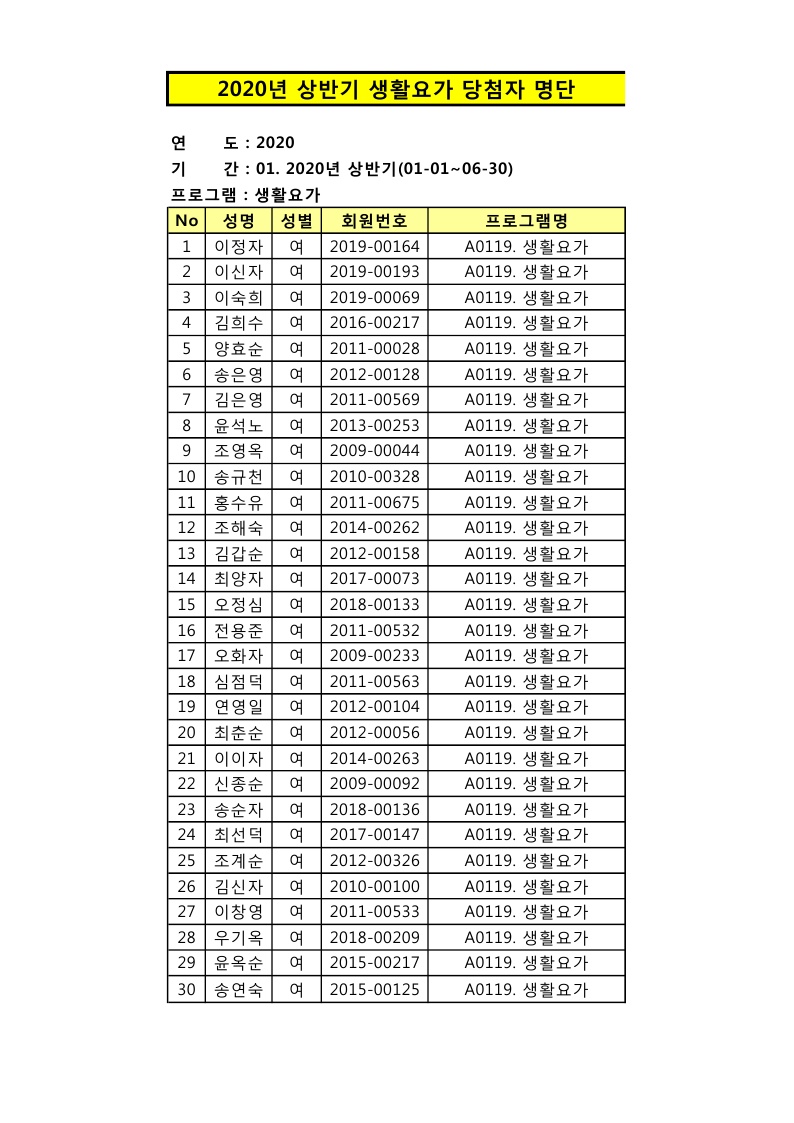 2020년 상반기 생활요가 당첨자 명단

연 도 : 2020
기 간 : 01. 2020년 상반기(01-01~06-30)
프로그램 : 생활요가

| No | 성명 | 성별 | 회원번호 | 프로그램명 |
|---|---|---|---|---|
| 1 | 이정자 | 여 | 2019-00164 | A0119. 생활요가 |
| 2 | 이신자 | 여 | 2019-00193 | A0119. 생활요가 |
| 3 | 이숙희 | 여 | 2019-00069 | A0119. 생활요가 |
| 4 | 김희수 | 여 | 2016-00217 | A0119. 생활요가 |
| 5 | 양효순 | 여 | 2011-00028 | A0119. 생활요가 |
| 6 | 송은영 | 여 | 2012-00128 | A0119. 생활요가 |
| 7 | 김은영 | 여 | 2011-00569 | A0119. 생활요가 |
| 8 | 윤석노 | 여 | 2013-00253 | A0119. 생활요가 |
| 9 | 조영옥 | 여 | 2009-00044 | A0119. 생활요가 |
| 10 | 송규천 | 여 | 2010-00328 | A0119. 생활요가 |
| 11 | 홍수유 | 여 | 2011-00675 | A0119. 생활요가 |
| 12 | 조해숙 | 여 | 2014-00262 | A0119. 생활요가 |
| 13 | 김갑순 | 여 | 2012-00158 | A0119. 생활요가 |
| 14 | 최양자 | 여 | 2017-00073 | A0119. 생활요가 |
| 15 | 오정심 | 여 | 2018-00133 | A0119. 생활요가 |
| 16 | 전용준 | 여 | 2011-00532 | A0119. 생활요가 |
| 17 | 오화자 | 여 | 2009-00233 | A0119. 생활요가 |
| 18 | 심점덕 | 여 | 2011-00563 | A0119. 생활요가 |
| 19 | 연영일 | 여 | 2012-00104 | A0119. 생활요가 |
| 20 | 최춘순 | 여 | 2012-00056 | A0119. 생활요가 |
| 21 | 이이자 | 여 | 2014-00263 | A0119. 생활요가 |
| 22 | 신종순 | 여 | 2009-00092 | A0119. 생활요가 |
| 23 | 송순자 | 여 | 2018-00136 | A0119. 생활요가 |
| 24 | 최선덕 | 여 | 2017-00147 | A0119. 생활요가 |
| 25 | 조계순 | 여 | 2012-00326 | A0119. 생활요가 |
| 26 | 김신자 | 여 | 2010-00100 | A0119. 생활요가 |
| 27 | 이창영 | 여 | 2011-00533 | A0119. 생활요가 |
| 28 | 우기옥 | 여 | 2018-00209 | A0119. 생활요가 |
| 29 | 윤옥순 | 여 | 2015-00217 | A0119. 생활요가 |
| 30 | 송연숙 | 여 | 2015-00125 | A0119. 생활요가 |